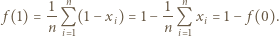 $f(1) = \frac{1}{n}\sum_{i=1}^{n}(1 - x_i) = 1 - \frac{1}{n}\sum_{i=1}^{n} x_i = 1 - f(0).$